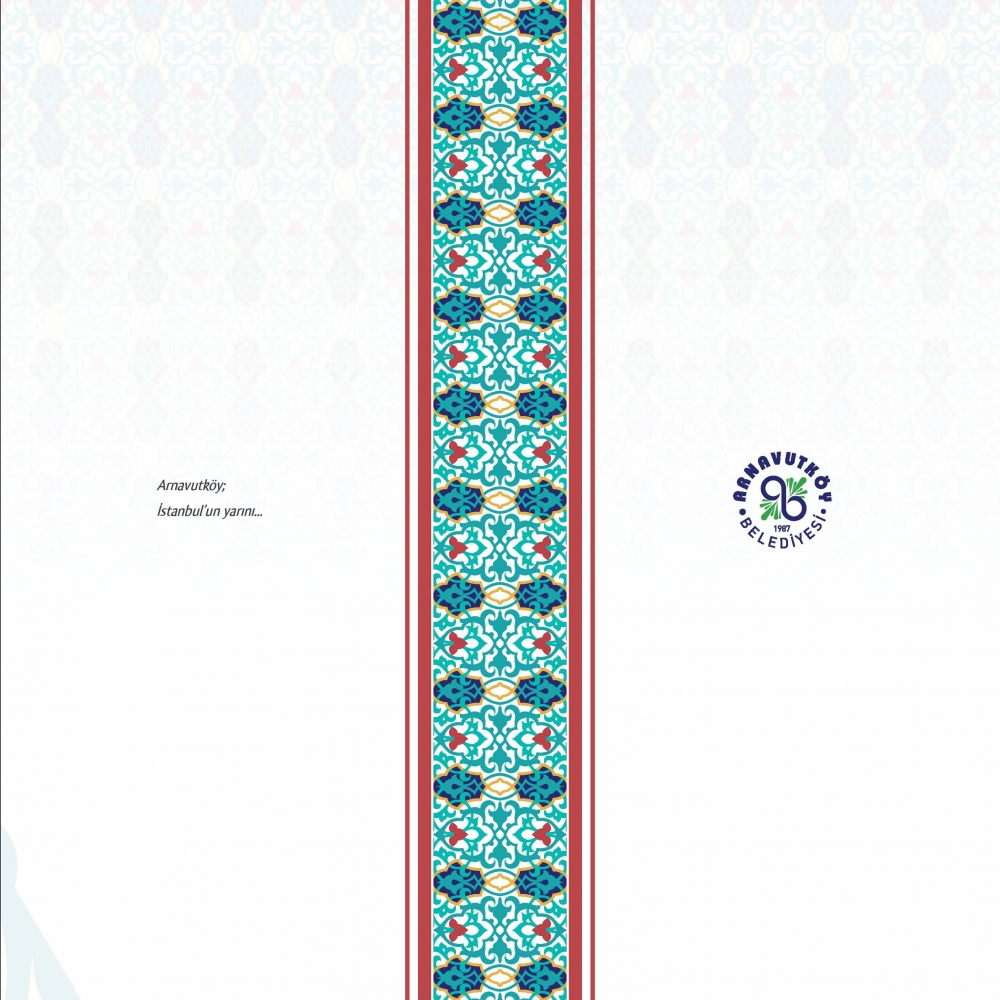 Arnavutköy;
İstanbul'un yarını...

ARNAVUTKÖY
1987
BELEDİYESİ